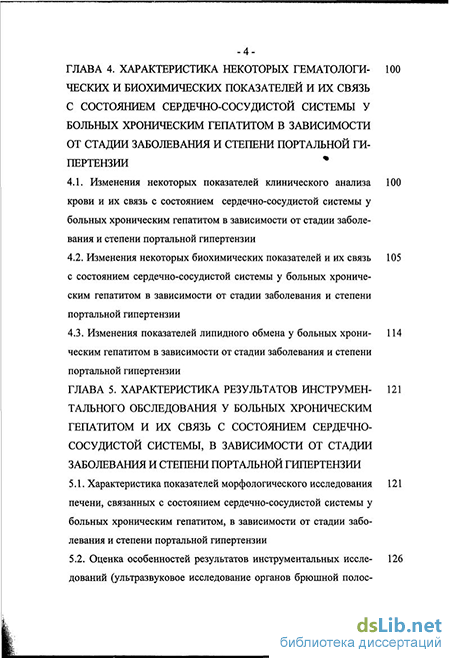 - 4 -

ГЛАВА 4. ХАРАКТЕРИСТИКА НЕКОТОРЫХ ГЕМАТОЛОГИЧЕСКИХ И БИОХИМИЧЕСКИХ ПОКАЗАТЕЛЕЙ И ИХ СВЯЗЬ С СОСТОЯНИЕМ СЕРДЕЧНО-СОСУДИСТОЙ СИСТЕМЫ У БОЛЬНЫХ ХРОНИЧЕСКИМ ГЕПАТИТОМ В ЗАВИСИМОСТИ ОТ СТАДИИ ЗАБОЛЕВАНИЯ И СТЕПЕНИ ПОРТАЛЬНОЙ ГИПЕРТЕНЗИИ 100

4.1. Изменения некоторых показателей клинического анализа крови и их связь с состоянием сердечно-сосудистой системы у больных хроническим гепатитом в зависимости от стадии заболевания и степени портальной гипертензии 100

4.2. Изменения некоторых биохимических показателей и их связь с состоянием сердечно-сосудистой системы у больных хроническим гепатитом в зависимости от стадии заболевания и степени портальной гипертензии 105

4.3. Изменения показателей липидного обмена у больных хроническим гепатитом в зависимости от стадии заболевания и степени портальной гипертензии 114

ГЛАВА 5. ХАРАКТЕРИСТИКА РЕЗУЛЬТАТОВ ИНСТРУМЕНТАЛЬНОГО ОБСЛЕДОВАНИЯ У БОЛЬНЫХ ХРОНИЧЕСКИМ ГЕПАТИТОМ И ИХ СВЯЗЬ С СОСТОЯНИЕМ СЕРДЕЧНО-СОСУДИСТОЙ СИСТЕМЫ, В ЗАВИСИМОСТИ ОТ СТАДИИ ЗАБОЛЕВАНИЯ И СТЕПЕНИ ПОРТАЛЬНОЙ ГИПЕРТЕНЗИИ 121

5.1. Характеристика показателей морфологического исследования печени, связанных с состоянием сердечно-сосудистой системы у больных хроническим гепатитом, в зависимости от стадии заболевания и степени портальной гипертензии 121

5.2. Оценка особенностей результатов инструментальных исследований (ультразвуковое исследование органов брюшной полос- 126

dsLib.net
библиотека диссертаций